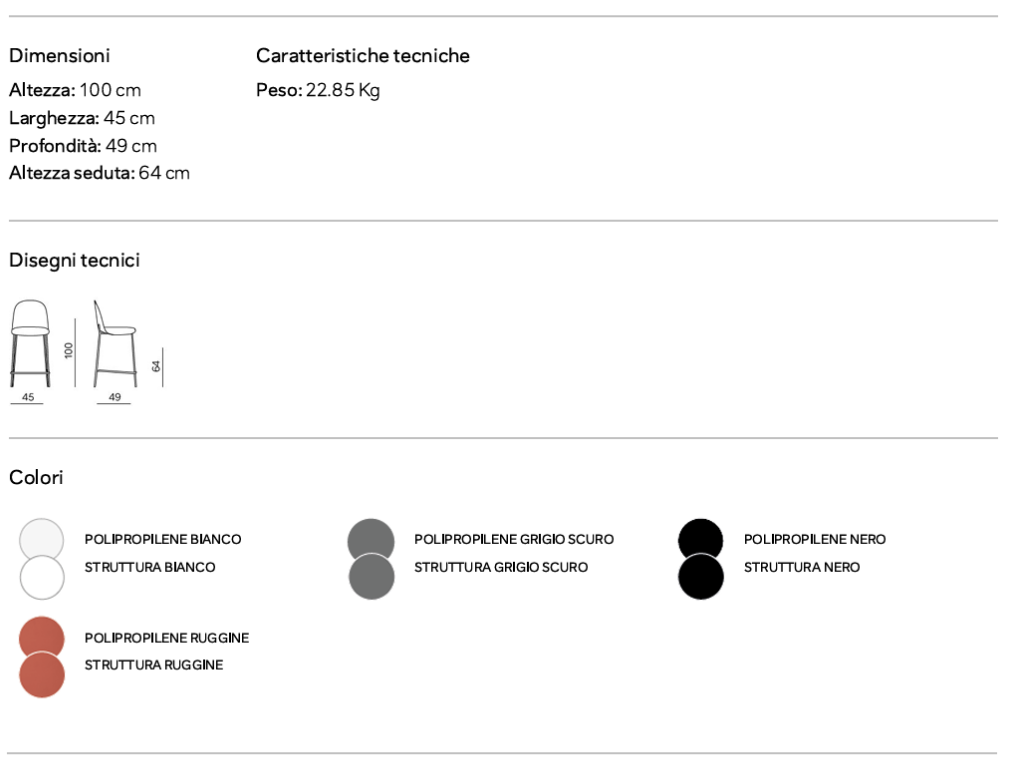 Dimensioni

Altezza: 100 cm
Larghezza: 45 cm
Profondità: 49 cm
Altezza seduta: 64 cm

Caratteristiche tecniche

Peso: 22.85 Kg

Disegni tecnici

100
45
64
49

Colori

POLIPROPILENE BIANCO
STRUTTURA BIANCO

POLIPROPILENE GRIGIO SCURO
STRUTTURA GRIGIO SCURO

POLIPROPILENE NERO
STRUTTURA NERO

POLIPROPILENE RUGGINE
STRUTTURA RUGGINE